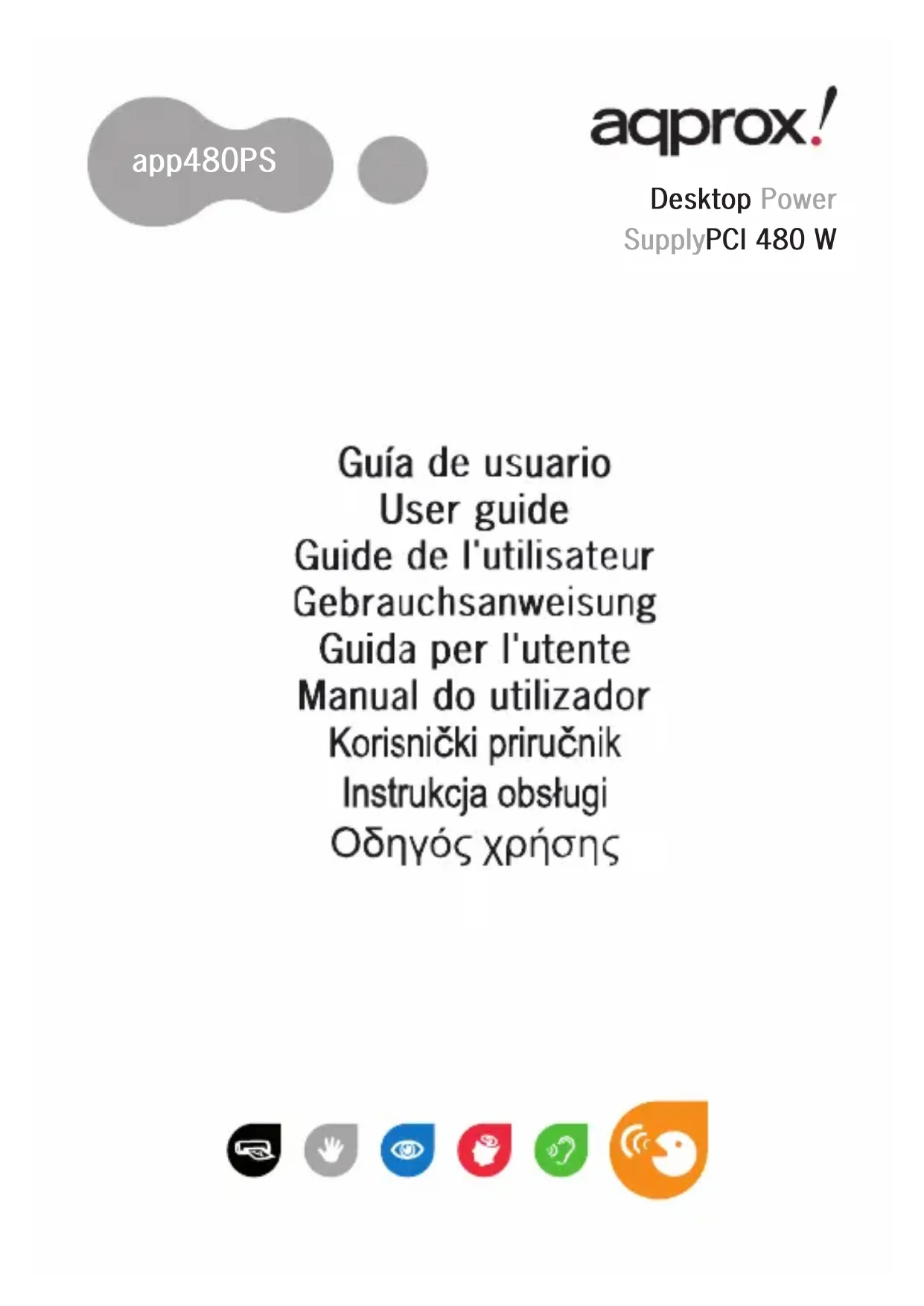 app480PS

aqprox!

Desktop Power
SupplyPCI 480 W

Guía de usuario
User guide
Guide de l'utilisateur
Gebrauchsanweisung
Guida per l'utente
Manual do utilizador
Korisnički priručnik
Instrukcja obsługi
Οδηγός χρήσης